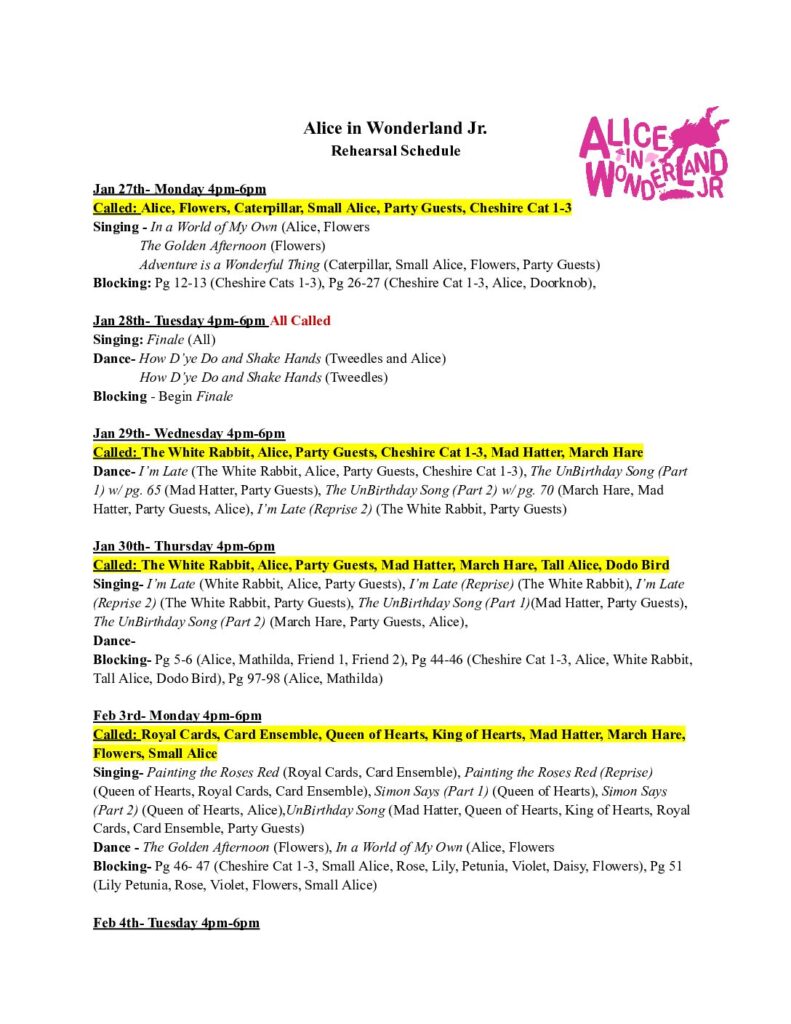 Alice in Wonderland Jr.
Rehearsal Schedule

ALICE IN WONDERLAND JR

Jan 27th- Monday 4pm-6pm
Called: Alice, Flowers, Caterpillar, Small Alice, Party Guests, Cheshire Cat 1-3
Singing - In a World of My Own (Alice, Flowers
The Golden Afternoon (Flowers)
Adventure is a Wonderful Thing (Caterpillar, Small Alice, Flowers, Party Guests)
Blocking: Pg 12-13 (Cheshire Cats 1-3), Pg 26-27 (Cheshire Cat 1-3, Alice, Doorknob),

Jan 28th- Tuesday 4pm-6pm All Called
Singing: Finale (All)
Dance- How D'ye Do and Shake Hands (Tweedles and Alice)
How D'ye Do and Shake Hands (Tweedles)
Blocking - Begin Finale

Jan 29th- Wednesday 4pm-6pm
Called: The White Rabbit, Alice, Party Guests, Cheshire Cat 1-3, Mad Hatter, March Hare
Dance- I'm Late (The White Rabbit, Alice, Party Guests, Cheshire Cat 1-3), The UnBirthday Song (Part 1) w/ pg. 65 (Mad Hatter, Party Guests), The UnBirthday Song (Part 2) w/ pg. 70 (March Hare, Mad Hatter, Party Guests, Alice), I'm Late (Reprise 2) (The White Rabbit, Party Guests)

Jan 30th- Thursday 4pm-6pm
Called: The White Rabbit, Alice, Party Guests, Mad Hatter, March Hare, Tall Alice, Dodo Bird
Singing- I'm Late (White Rabbit, Alice, Party Guests), I'm Late (Reprise) (The White Rabbit), I'm Late (Reprise 2) (The White Rabbit, Party Guests), The UnBirthday Song (Part 1)(Mad Hatter, Party Guests), The UnBirthday Song (Part 2) (March Hare, Party Guests, Alice),
Dance-
Blocking- Pg 5-6 (Alice, Mathilda, Friend 1, Friend 2), Pg 44-46 (Cheshire Cat 1-3, Alice, White Rabbit, Tall Alice, Dodo Bird), Pg 97-98 (Alice, Mathilda)

Feb 3rd- Monday 4pm-6pm
Called: Royal Cards, Card Ensemble, Queen of Hearts, King of Hearts, Mad Hatter, March Hare, Flowers, Small Alice
Singing- Painting the Roses Red (Royal Cards, Card Ensemble), Painting the Roses Red (Reprise) (Queen of Hearts, Royal Cards, Card Ensemble), Simon Says (Part 1) (Queen of Hearts), Simon Says (Part 2) (Queen of Hearts, Alice),UnBirthday Song (Mad Hatter, Queen of Hearts, King of Hearts, Royal Cards, Card Ensemble, Party Guests)
Dance - The Golden Afternoon (Flowers), In a World of My Own (Alice, Flowers
Blocking- Pg 46- 47 (Cheshire Cat 1-3, Small Alice, Rose, Lily, Petunia, Violet, Daisy, Flowers), Pg 51 (Lily Petunia, Rose, Violet, Flowers, Small Alice)

Feb 4th- Tuesday 4pm-6pm